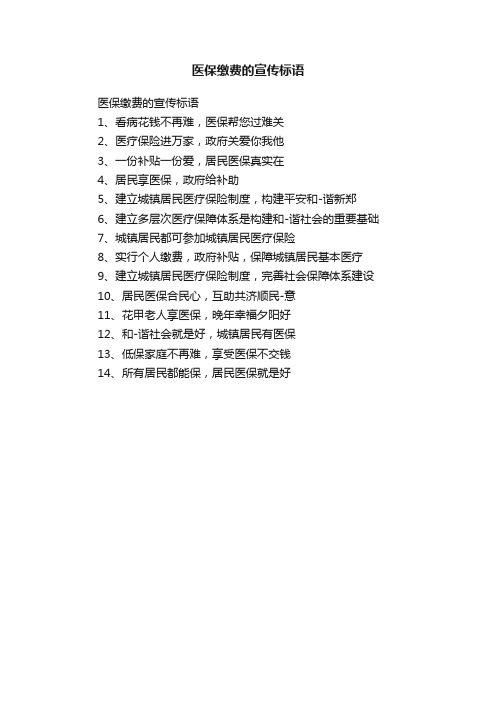 医保缴费的宣传标语

医保缴费的宣传标语

1、看病花钱不再难，医保帮您过难关

2、医疗保险进万家，政府关爱你我他

3、一份补贴一份爱，居民医保真实在

4、居民享医保，政府给补助

5、建立城镇居民医疗保险制度，构建平安和-谐新郑

6、建立多层次医疗保障体系是构建和-谐社会的重要基础

7、城镇居民都可参加城镇居民医疗保险

8、实行个人缴费，政府补贴，保障城镇居民基本医疗

9、建立城镇居民医疗保险制度，完善社会保障体系建设

10、居民医保合民心，互助共济顺民-意

11、花甲老人享医保，晚年幸福夕阳好

12、和-谐社会就是好，城镇居民有医保

13、低保家庭不再难，享受医保不交钱

14、所有居民都能保，居民医保就是好